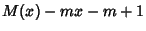 $M(x) - mx - m + 1$